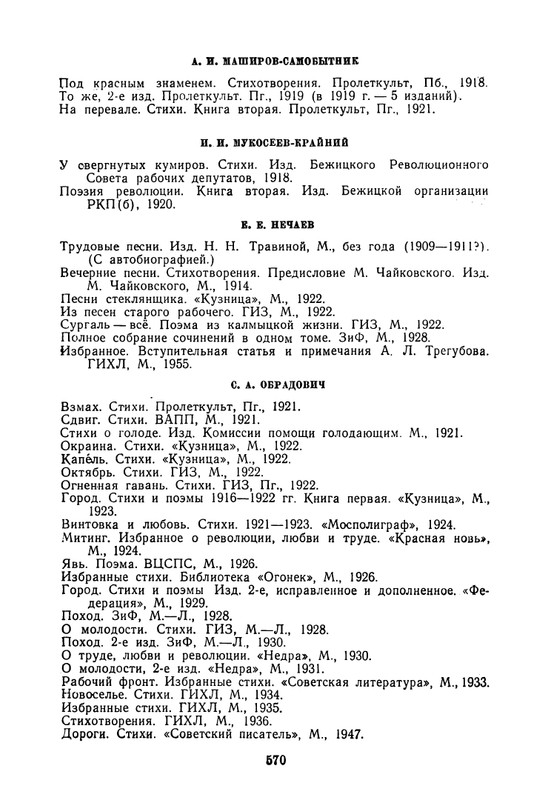 А. И. МАШИРОВ-САМОБЫТНИК

Под красным знаменем. Стихотворения. Пролеткульт, Пб., 1918.
То же, 2-е изд. Пролеткульт. Пг., 1919 (в 1919 г. — 5 изданий).
На перевале. Стихи. Книга вторая. Пролеткульт, Пг., 1921.

И. И. МУКОСЕЕВ-КРАЙНИЙ

У свергнутых кумиров. Стихи. Изд. Бежицкого Революционного Совета рабочих депутатов, 1918.
Поэзия революции. Книга вторая. Изд. Бежицкой организации РКП(б), 1920.

Е. Е. НЕЧАЕВ

Трудовые песни. Изд. Н. Н. Травиной, М., без года (1909—1911?). (С автобиографией.)
Вечерние песни. Стихотворения. Предисловие М. Чайковского. Изд. М. Чайковского, М., 1914.
Песни стеклянщика. «Кузница», М., 1922.
Из песен старого рабочего. ГИЗ, М., 1922.
Сургаль — всё. Поэма из калмыцкой жизни. ГИЗ, М., 1922.
Полное собрание сочинений в одном томе. ЗиФ, М., 1928.
Избранное. Вступительная статья и примечания А. Л. Трегубова. ГИХЛ, М., 1955.

С. А. ОБРАДОВИЧ

Взмах. Стихи. Пролеткульт, Пг., 1921.
Сдвиг. Стихи. ВАПП, М., 1921.
Стихи о голоде. Изд. Комиссии помощи голодающим. М., 1921.
Окраина. Стихи. «Кузница», М., 1922.
Капе́ль. Стихи. «Кузница», М., 1922.
Октябрь. Стихи. ГИЗ, М., 1922.
Огненная гавань. Стихи. ГИЗ, Пг., 1922.
Город. Стихи и поэмы 1916—1922 гг. Книга первая. «Кузница», М., 1923.
Винтовка и любовь. Стихи. 1921—1923. «Мосполиграф», 1924.
Митинг. Избранное о революции, любви и труде. «Красная новь», М., 1924.
Явь. Поэма. ВЦСПС, М., 1926.
Избранные стихи. Библиотека «Огонек», М., 1926.
Город. Стихи и поэмы Изд. 2-е, исправленное и дополненное. «Федерация», М., 1929.
Поход. ЗиФ, М.—Л., 1928.
О молодости. Стихи. ГИЗ, М.—Л., 1928.
Поход. 2-е изд. ЗиФ, М.—Л., 1930.
О труде, любви и революции. «Недра», М., 1930.
О молодости, 2-е изд. «Недра», М., 1931.
Рабочий фронт. Избранные стихи. «Советская литература», М., 1933.
Новоселье. Стихи. ГИХЛ, М., 1934.
Избранные стихи. ГИХЛ, М., 1935.
Стихотворения. ГИХЛ, М., 1936.
Дороги. Стихи. «Советский писатель», М., 1947.

570